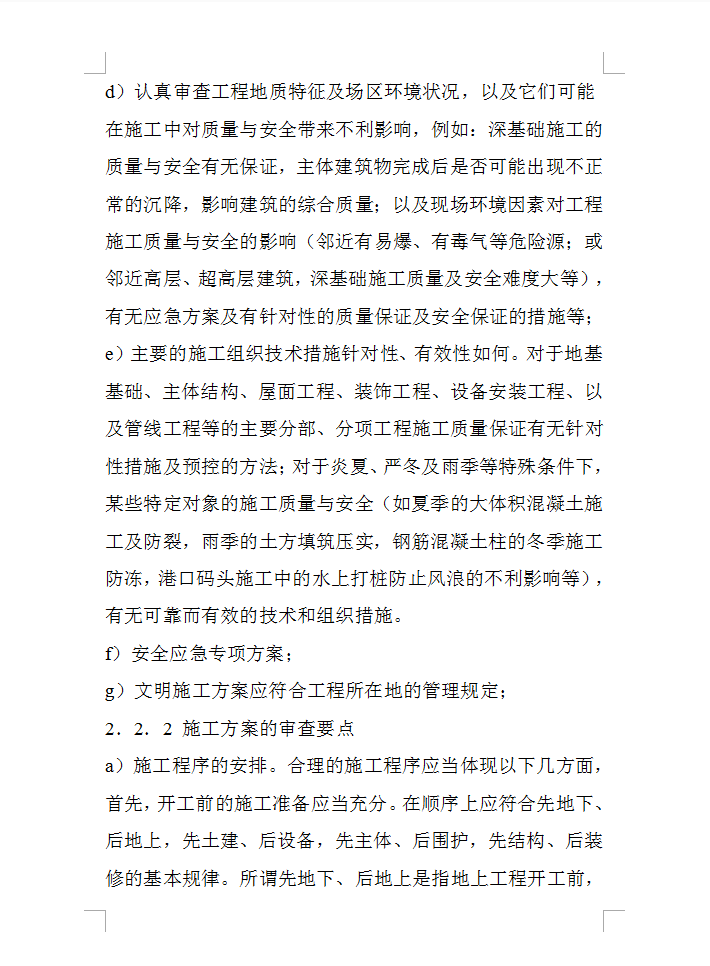 d）认真审查工程地质特征及场区环境状况，以及它们可能在施工中对质量与安全带来不利影响，例如：深基础施工的质量与安全有无保证，主体建筑物完成后是否可能出现不正常的沉降，影响建筑的综合质量；以及现场环境因素对工程施工质量与安全的影响（邻近有易爆、有毒气等危险源；或邻近高层、超高层建筑，深基础施工质量及安全难度大等），有无应急方案及有针对性的质量保证及安全保证的措施等；

e）主要的施工组织技术措施针对性、有效性如何。对于地基基础、主体结构、屋面工程、装饰工程、设备安装工程、以及管线工程等的主要分部、分项工程施工质量保证有无针对性措施及预控的方法；对于炎夏、严冬及雨季等特殊条件下，某些特定对象的施工质量与安全（如夏季的大体积混凝土施工及防裂，雨季的土方填筑压实，钢筋混凝土柱的冬季施工防冻，港口码头施工中的水上打桩防止风浪的不利影响等），有无可靠而有效的技术和组织措施。

f）安全应急专项方案；

g）文明施工方案应符合工程所在地的管理规定；

2．2．2 施工方案的审查要点

a）施工程序的安排。合理的施工程序应当体现以下几方面，首先，开工前的施工准备应当充分。在顺序上应符合先地下、后地上，先土建、后设备，先主体、后围护，先结构、后装修的基本规律。所谓先地下、后地上是指地上工程开工前，